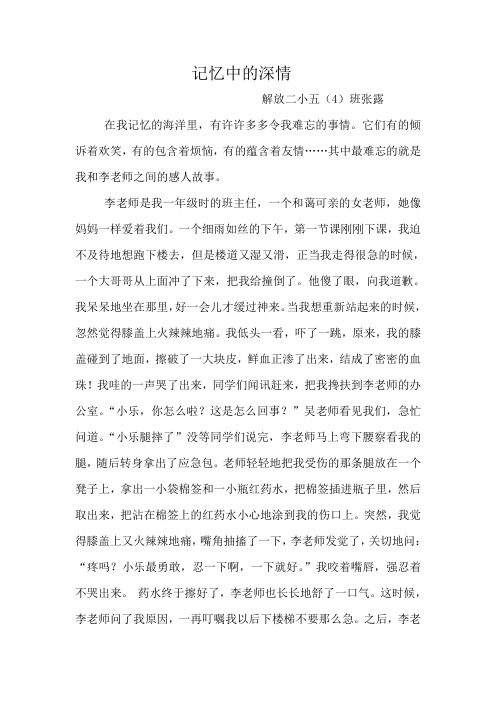 记忆中的深情

解放二小五（4）班张露

在我记忆的海洋里，有许许多多令我难忘的事情。它们有的倾诉着欢笑，有的包含着烦恼，有的蕴含着友情……其中最难忘的就是我和李老师之间的感人故事。

李老师是我一年级时的班主任，一个和蔼可亲的女老师，她像妈妈一样爱着我们。一个细雨如丝的下午，第一节课刚刚下课，我迫不及待地想跑下楼去，但是楼道又湿又滑，正当我走得很急的时候，一个大哥哥从上面冲了下来，把我给撞倒了。他傻了眼，向我道歉。我呆呆地坐在那里，好一会儿才缓过神来。当我想重新站起来的时候，忽然觉得膝盖上火辣辣地痛。我低头一看，吓了一跳，原来，我的膝盖碰到了地面，擦破了一大块皮，鲜血正渗了出来，结成了密密的血珠！我哇的一声哭了出来，同学们闻讯赶来，把我搀扶到李老师的办公室。“小乐，你怎么啦？这是怎么回事？”吴老师看见我们，急忙问道。“小乐腿摔了”没等同学们说完，李老师马上弯下腰察看我的腿，随后转身拿出了应急包。老师轻轻地把我受伤的那条腿放在一个凳子上，拿出一小袋棉签和一小瓶红药水，把棉签插进瓶子里，然后取出来，把沾在棉签上的红药水小心地涂到我的伤口上。突然，我觉得膝盖上又火辣辣地痛，嘴角抽搐了一下，李老师发觉了，关切地问：“疼吗？小乐最勇敢，忍一下啊，一下就好。”我咬着嘴唇，强忍着不哭出来。 药水终于擦好了，李老师也长长地舒了一口气。这时候，李老师问了我原因，一再叮嘱我以后下楼梯不要那么急。之后，李老